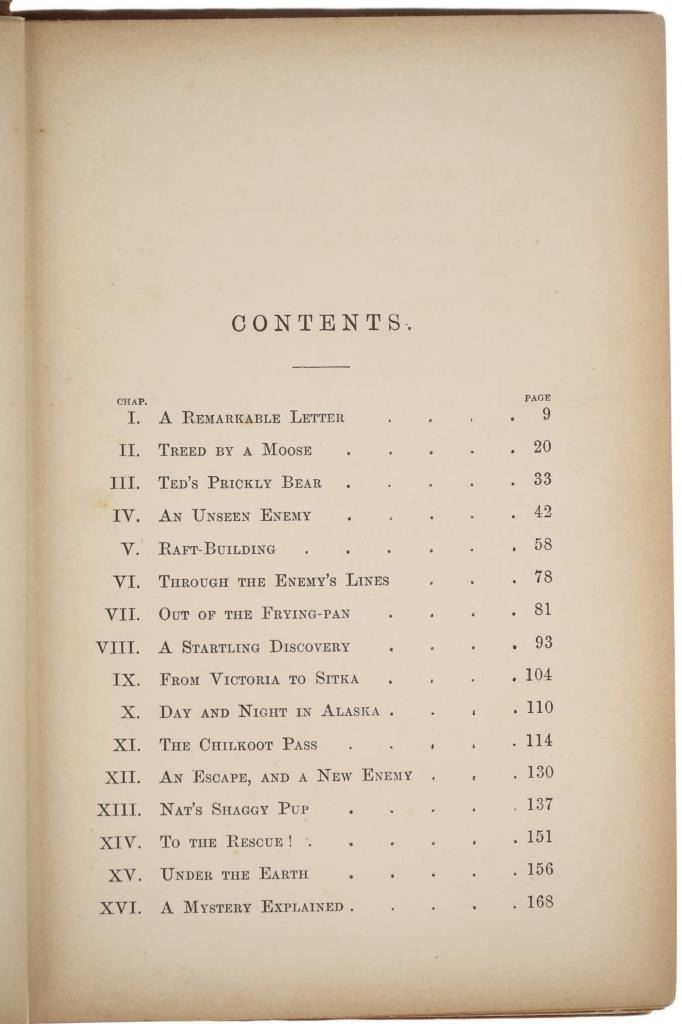 CONTENTS.

| CHAP. | | PAGE |
|---|---|---|
| I. | A Remarkable Letter | 9 |
| II. | Treed by a Moose | 20 |
| III. | Ted's Prickly Bear | 33 |
| IV. | An Unseen Enemy | 42 |
| V. | Raft-Building | 58 |
| VI. | Through the Enemy's Lines | 78 |
| VII. | Out of the Frying-pan | 81 |
| VIII. | A Startling Discovery | 93 |
| IX. | From Victoria to Sitka | 104 |
| X. | Day and Night in Alaska | 110 |
| XI. | The Chilkoot Pass | 114 |
| XII. | An Escape, and a New Enemy | 130 |
| XIII. | Nat's Shaggy Pup | 137 |
| XIV. | To the Rescue! | 151 |
| XV. | Under the Earth | 156 |
| XVI. | A Mystery Explained | 168 |